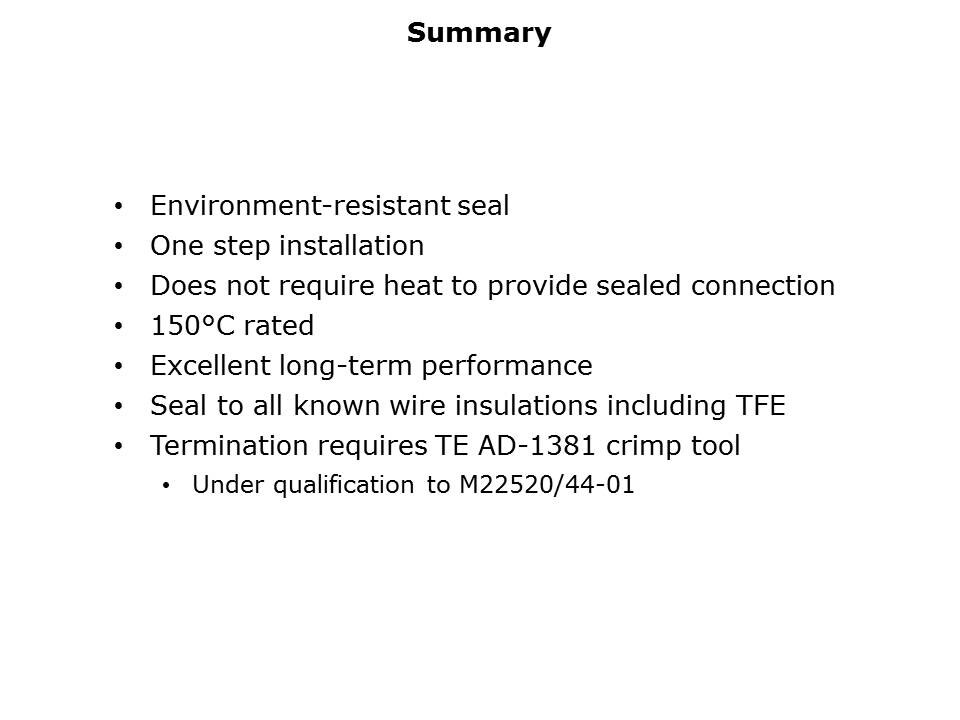 Summary

• Environment-resistant seal
• One step installation
• Does not require heat to provide sealed connection
• 150°C rated
• Excellent long-term performance
• Seal to all known wire insulations including TFE
• Termination requires TE AD-1381 crimp tool
• Under qualification to M22520/44-01